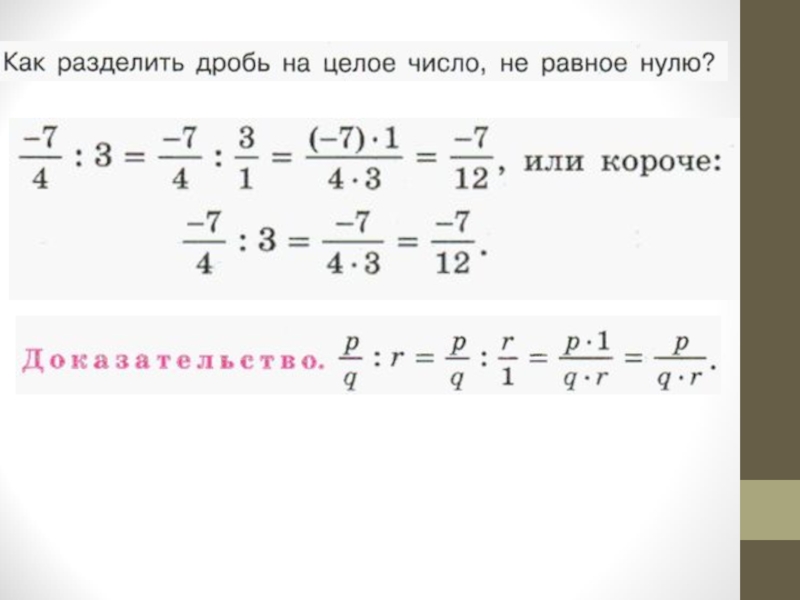 Как разделить дробь на целое число, не равное нулю?

$\frac{-7}{4} : 3 = \frac{-7}{4} : \frac{3}{1} = \frac{(-7) \cdot 1}{4 \cdot 3} = \frac{-7}{12}$, или короче:

$\frac{-7}{4} : 3 = \frac{-7}{4 \cdot 3} = \frac{-7}{12}$.

Доказательство. $\frac{p}{q} : r = \frac{p}{q} : \frac{r}{1} = \frac{p \cdot 1}{q \cdot r} = \frac{p}{q \cdot r}$.